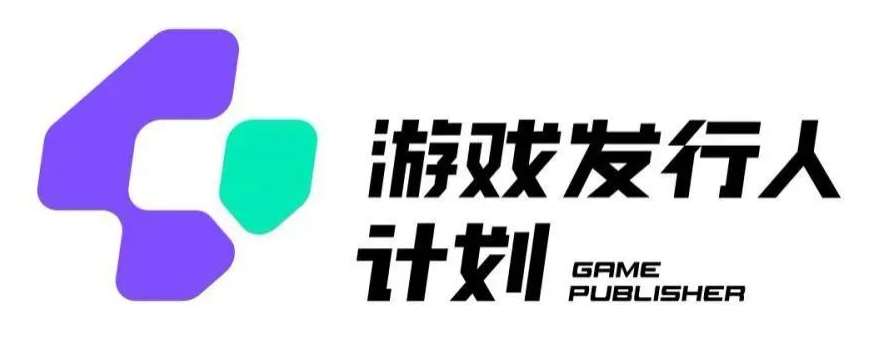 游戏发行人
计划 GAME
PUBLISHER